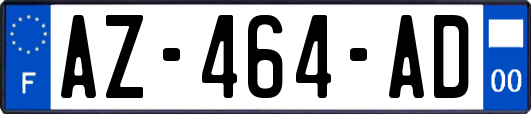 F

AZ-464-AD

00